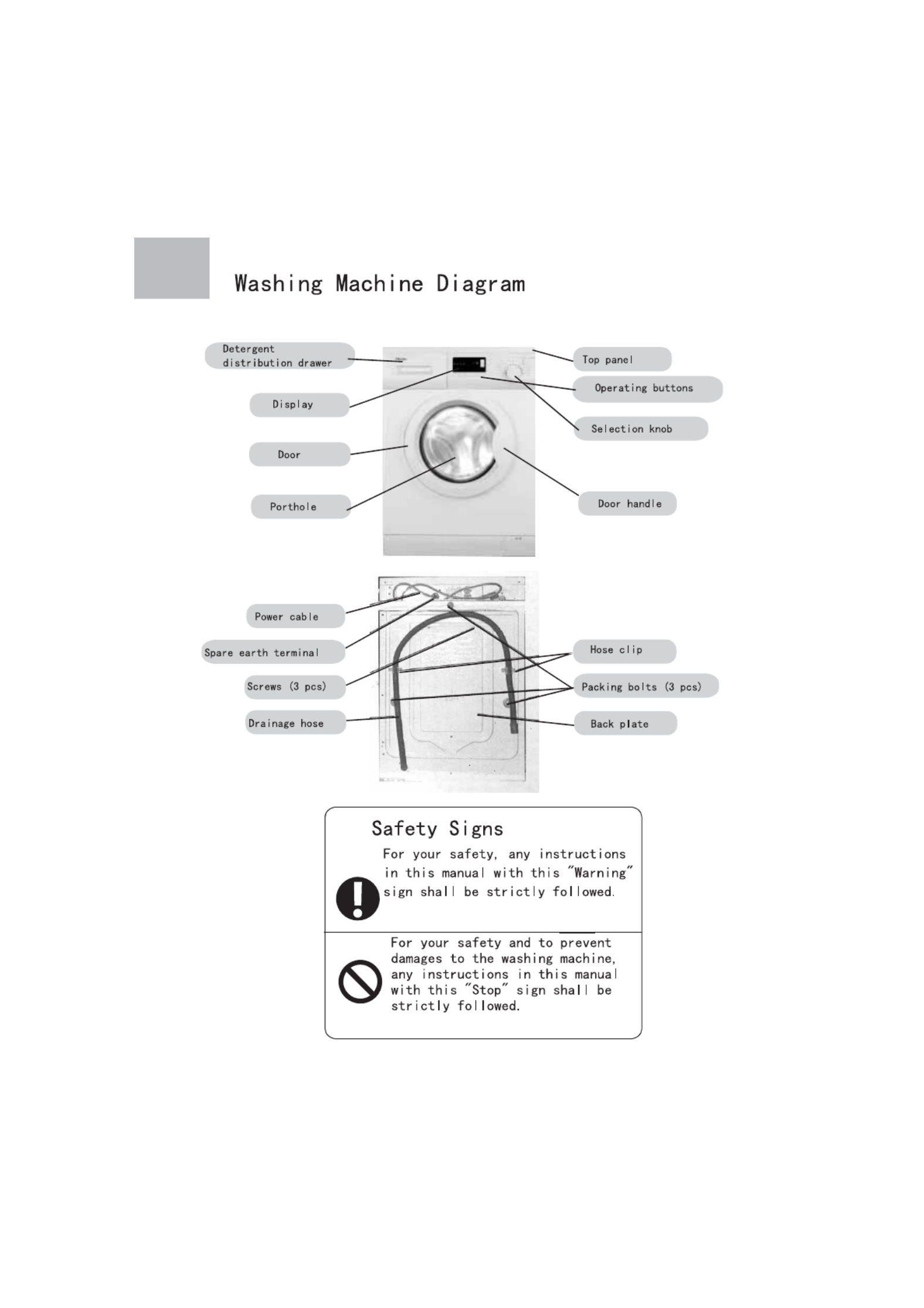 Washing Machine Diagram

Detergent distribution drawer

Display

Door

Porthole

Top panel

Operating buttons

Selection knob

Door handle

Power cable

Spare earth terminal

Screws (3 pcs)

Drainage hose

Hose clip

Packing bolts (3 pcs)

Back plate

Safety Signs

For your safety, any instructions in this manual with this "Warning" sign shall be strictly followed.

For your safety and to prevent damages to the washing machine, any instructions in this manual with this "Stop" sign shall be strictly followed.